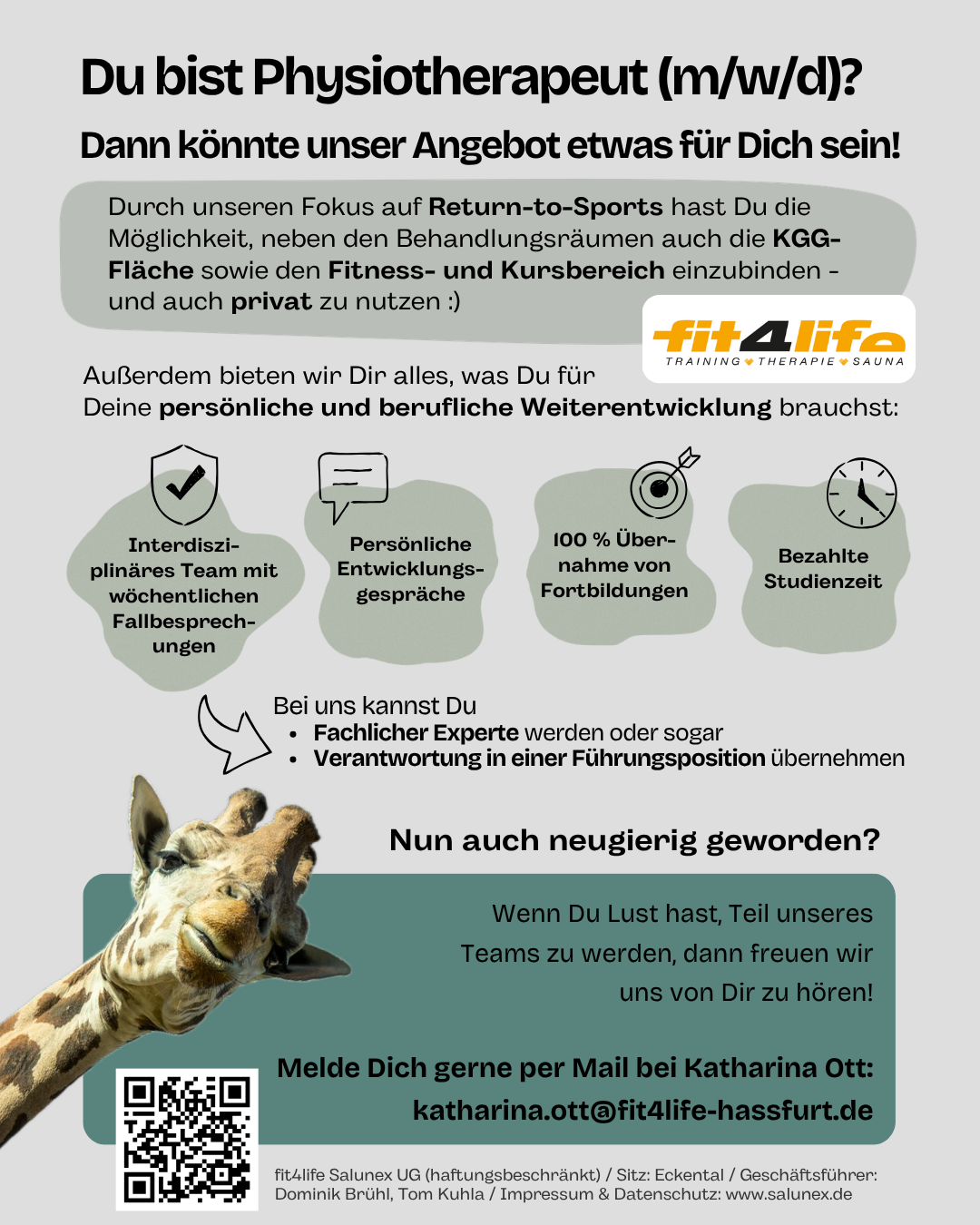 Du bist Physiotherapeut (m/w/d)?

Dann könnte unser Angebot etwas für Dich sein!

Durch unseren Fokus auf Return-to-Sports hast Du die Möglichkeit, neben den Behandlungsräumen auch die KGG-Fläche sowie den Fitness- und Kursbereich einzubinden - und auch privat zu nutzen :)

fit4life
TRAINING THERAPIE SAUNA

Außerdem bieten wir Dir alles, was Du für Deine persönliche und berufliche Weiterentwicklung brauchst:

Interdisziplinäres Team mit wöchentlichen Fallbesprechungen

Persönliche Entwicklungsgespräche

100 % Übernahme von Fortbildungen

Bezahlte Studienzeit

Bei uns kannst Du
• Fachlicher Experte werden oder sogar
• Verantwortung in einer Führungsposition übernehmen

Nun auch neugierig geworden?

Wenn Du Lust hast, Teil unseres Teams zu werden, dann freuen wir uns von Dir zu hören!

Melde Dich gerne per Mail bei Katharina Ott:
katharina.ott@fit4life-hassfurt.de

fit4life Salunex UG (haftungsbeschränkt) / Sitz: Eckental / Geschäftsführer: Dominik Brühl, Tom Kuhla / Impressum & Datenschutz: www.salunex.de